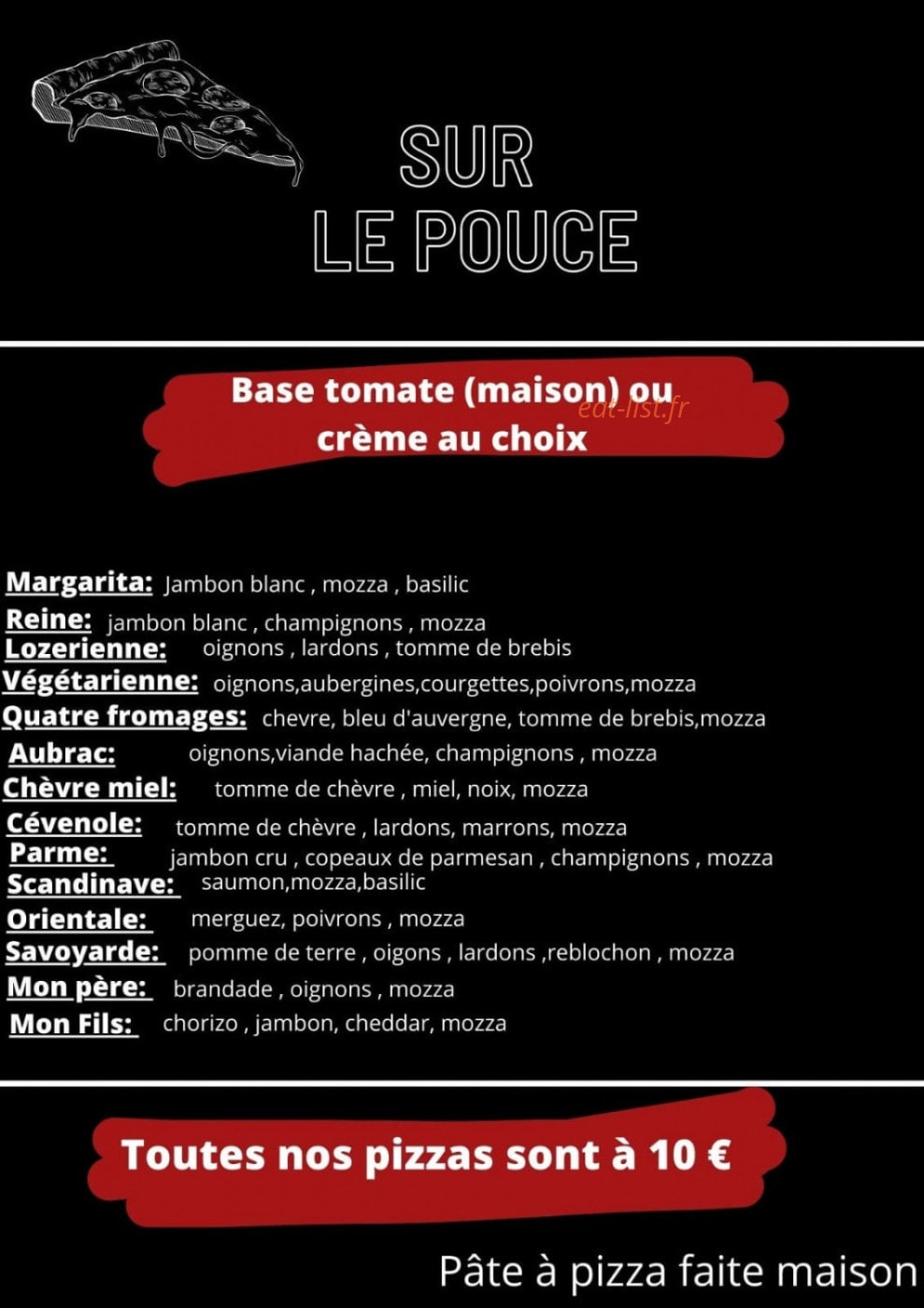 SUR
LE POUCE

Base tomate (maison) ou crème au choix

eat-list.fr

Margarita: Jambon blanc , mozza , basilic
Reine: jambon blanc , champignons , mozza
Lozerienne: oignons , lardons , tomme de brebis
Végétarienne: oignons,aubergines,courgettes,poivrons,mozza
Quatre fromages: chevre, bleu d'auvergne, tomme de brebis,mozza
Aubrac: oignons,viande hachée, champignons , mozza
Chèvre miel: tomme de chèvre , miel, noix, mozza
Cévenole: tomme de chèvre , lardons, marrons, mozza
Parme: jambon cru , copeaux de parmesan , champignons , mozza
Scandinave: saumon,mozza,basilic
Orientale: merguez, poivrons , mozza
Savoyarde: pomme de terre , oigons , lardons ,reblochon , mozza
Mon père: brandade , oignons , mozza
Mon Fils: chorizo , jambon, cheddar, mozza

Toutes nos pizzas sont à 10 €

Pâte à pizza faite maison